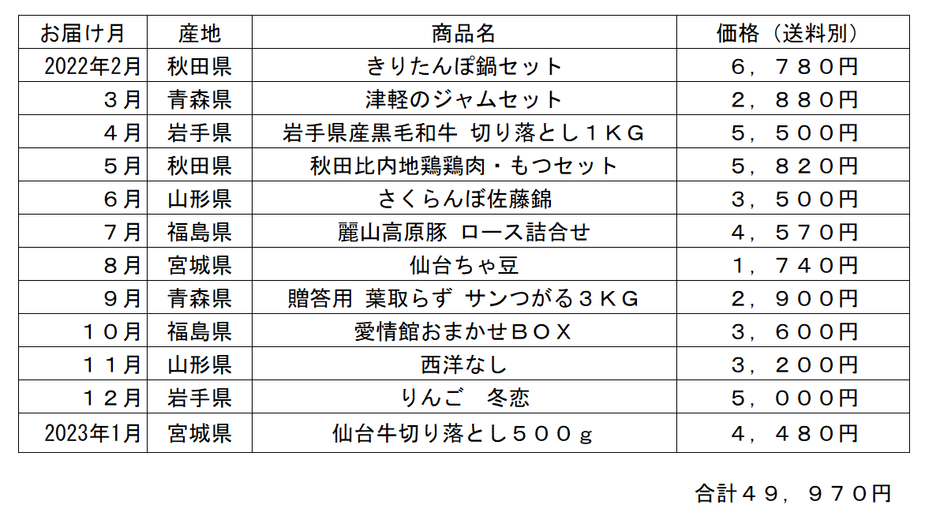 | お届け月 | 産地 | 商品名 | 価格（送料別） |
|---|---|---|---|
| 2022年2月 | 秋田県 | きりたんぽ鍋セット | ６，７８０円 |
| ３月 | 青森県 | 津軽のジャムセット | ２，８８０円 |
| ４月 | 岩手県 | 岩手県産黒毛和牛 切り落とし１ＫＧ | ５，５００円 |
| ５月 | 秋田県 | 秋田比内地鶏鶏肉・もつセット | ５，８２０円 |
| ６月 | 山形県 | さくらんぼ佐藤錦 | ３，５００円 |
| ７月 | 福島県 | 麗山高原豚 ロース詰合せ | ４，５７０円 |
| ８月 | 宮城県 | 仙台ちゃ豆 | １，７４０円 |
| ９月 | 青森県 | 贈答用 葉取らず サンつがる３ＫＧ | ２，９００円 |
| １０月 | 福島県 | 愛情館おまかせＢＯＸ | ３，６００円 |
| １１月 | 山形県 | 西洋なし | ３，２００円 |
| １２月 | 岩手県 | りんご　冬恋 | ５，０００円 |
| 2023年1月 | 宮城県 | 仙台牛切り落とし５００ｇ | ４，４８０円 |

合計４９，９７０円